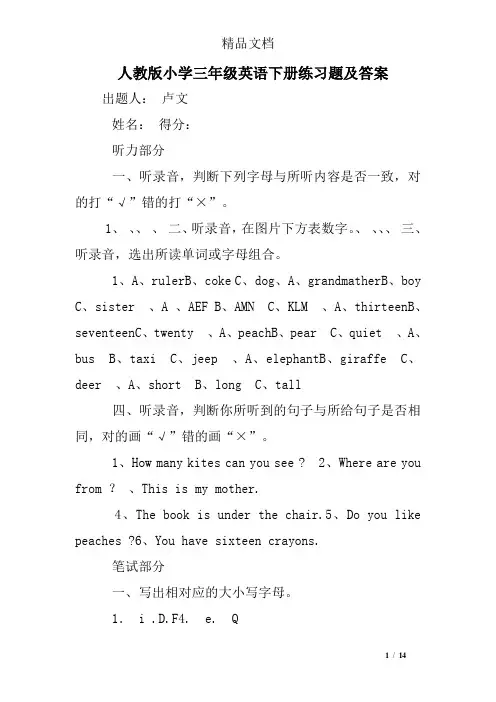 精品文档

人教版小学三年级英语下册练习题及答案

出题人： 卢文

姓名： 得分：

听力部分

一、听录音，判断下列字母与所听内容是否一致，对的打“√”错的打“×”。

1、 、、 、 二、听录音，在图片下方表数字。、 、、、 三、听录音，选出所读单词或字母组合。

1、A、rulerB、coke C、dog、A、grandmatherB、boy C、sister 、A 、AEF B、AMN C、KLM 、A、thirteenB、seventeenC、twenty 、A、peachB、pear C、quiet 、A、bus B、taxi C、jeep 、A、elephantB、giraffe C、deer 、A、short B、long C、tall

四、听录音，判断你所听到的句子与所给句子是否相同，对的画“√”错的画“×”。

1、How many kites can you see ? 2、Where are you from ? 、This is my mother.

4、The book is under the chair.5、Do you like peaches ?6、You have sixteen crayons.

笔试部分

一、写出相对应的大小写字母。

1. i .D.F4. e. Q

1 / 14